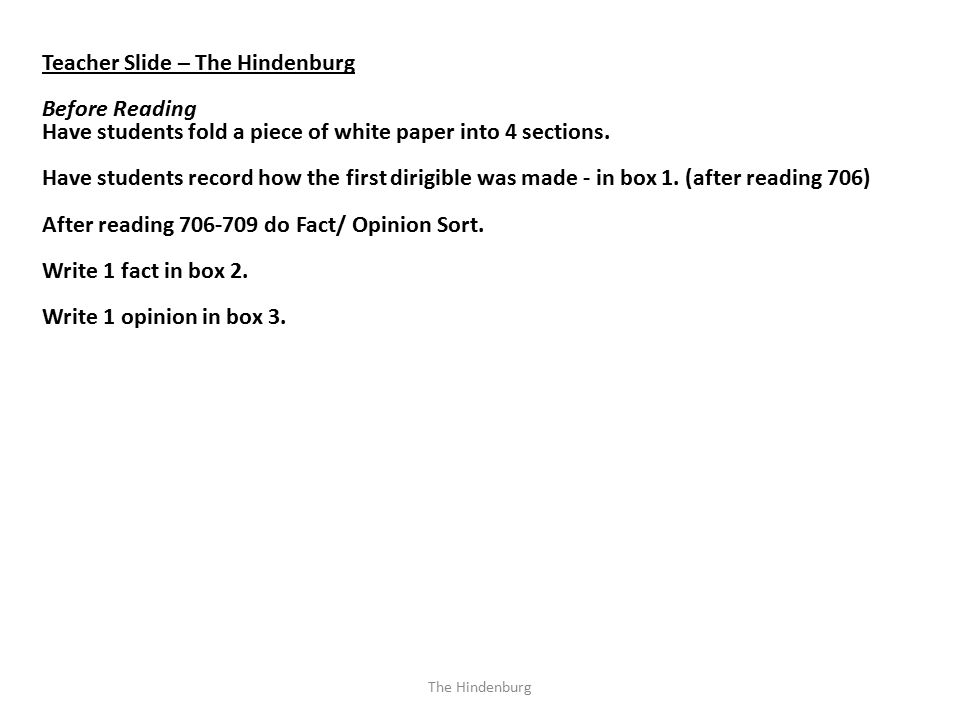 Teacher Slide – The Hindenburg

Before Reading
Have students fold a piece of white paper into 4 sections.

Have students record how the first dirigible was made - in box 1. (after reading 706)

After reading 706-709 do Fact/ Opinion Sort.

Write 1 fact in box 2.

Write 1 opinion in box 3.

The Hindenburg